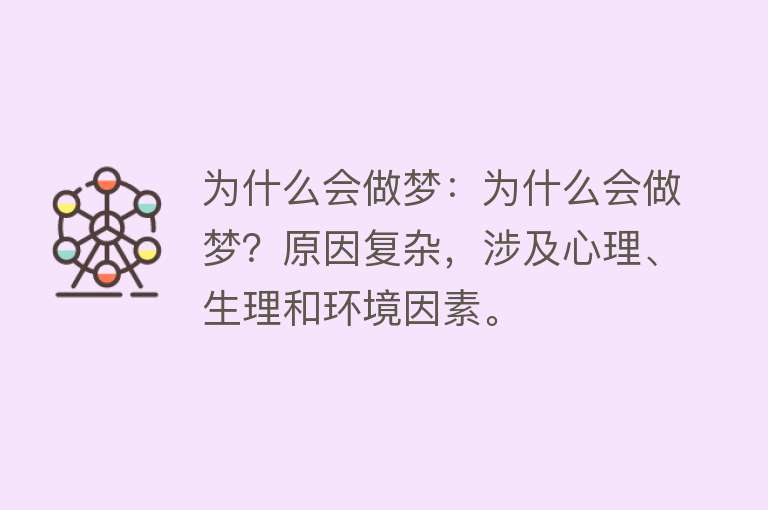 为什么会做梦：为什么会做梦？原因复杂，涉及心理、生理和环境因素。